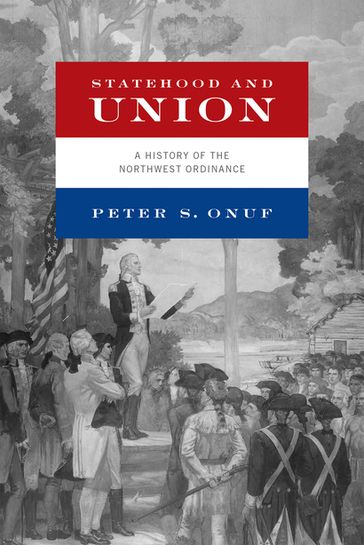 STATEHOOD AND
UNION

A HISTORY OF THE
NORTHWEST ORDINANCE

PETER S. ONUF